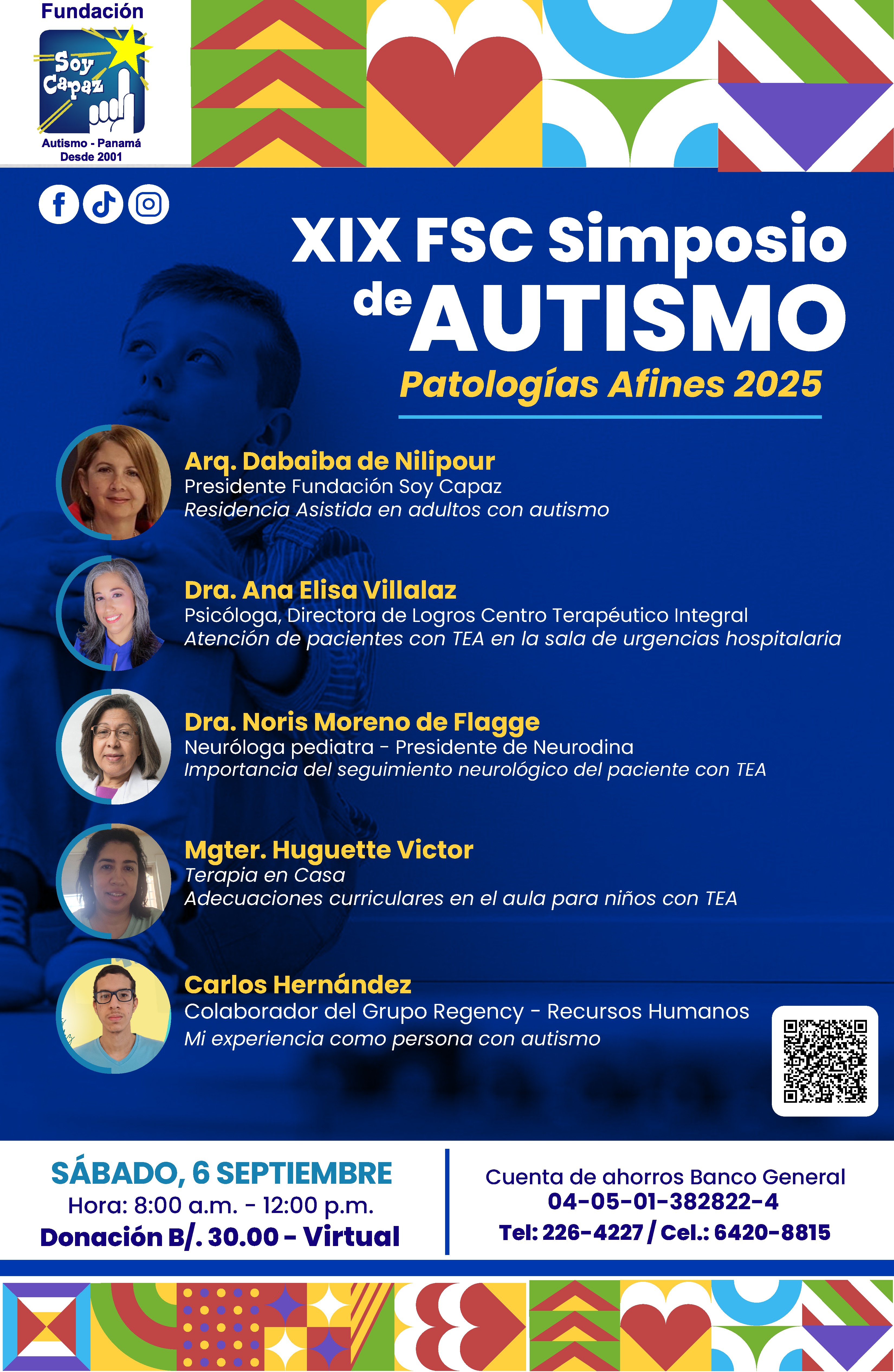 Fundación
Soy Capaz
Autismo - Panamá
Desde 2001

XIX FSC Simposio de AUTISMO
Patologías Afines 2025

Arq. Dabaiba de Nilipour
Presidente Fundación Soy Capaz
Residencia Asistida en adultos con autismo

Dra. Ana Elisa Villalaz
Psicóloga, Directora de Logros Centro Terapéutico Integral
Atención de pacientes con TEA en la sala de urgencias hospitalaria

Dra. Noris Moreno de Flagge
Neuróloga pediatra - Presidente de Neurodina
Importancia del seguimiento neurológico del paciente con TEA

Mgter. Huguette Victor
Terapia en Casa
Adecuaciones curriculares en el aula para niños con TEA

Carlos Hernández
Colaborador del Grupo Regency - Recursos Humanos
Mi experiencia como persona con autismo

SÁBADO, 6 SEPTIEMBRE
Hora: 8:00 a.m. - 12:00 p.m.
Donación B/. 30.00 - Virtual

Cuenta de ahorros Banco General
04-05-01-382822-4
Tel: 226-4227 / Cel.: 6420-8815